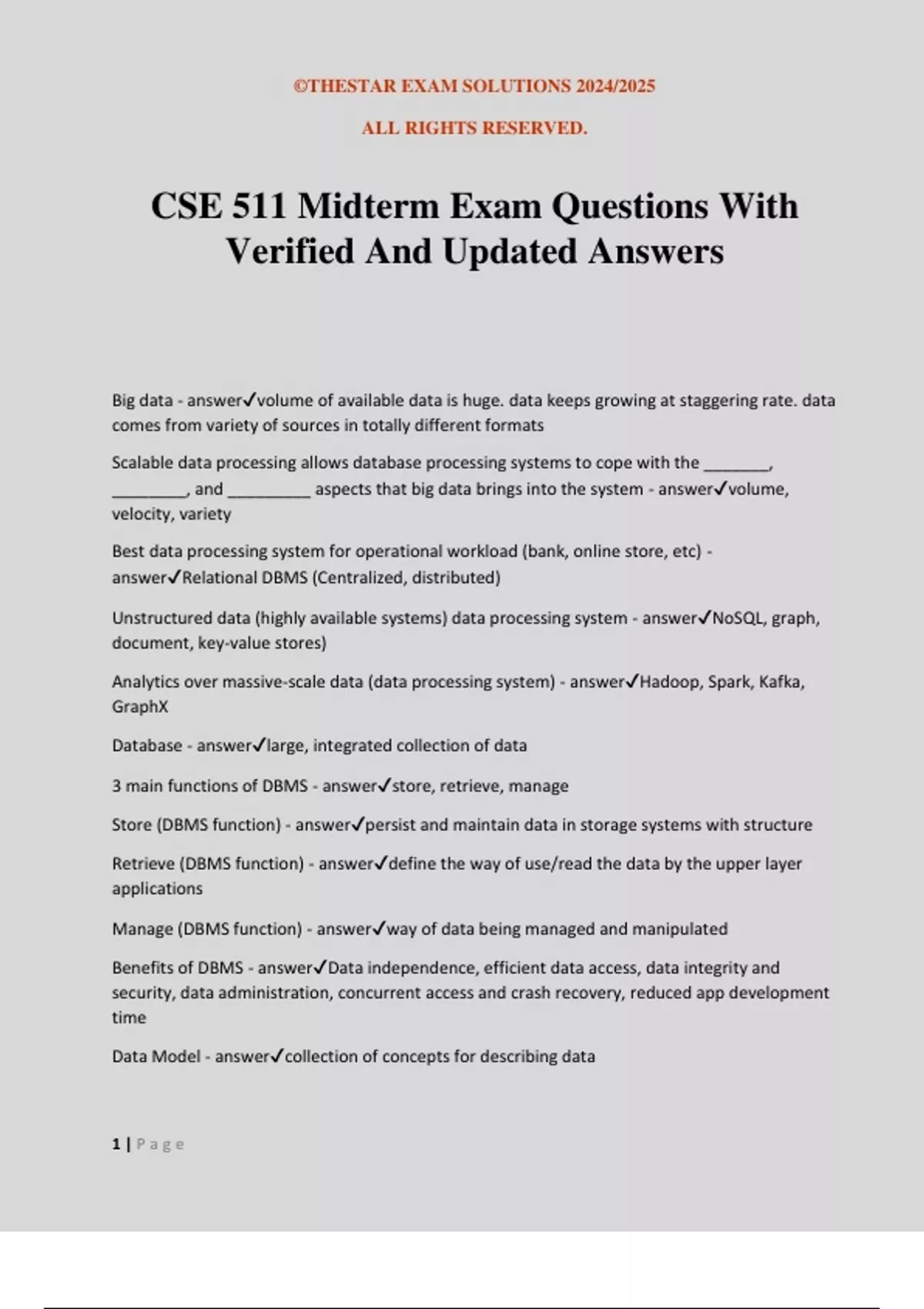 ©THESTAR EXAM SOLUTIONS 2024/2025

ALL RIGHTS RESERVED.

CSE 511 Midterm Exam Questions With Verified And Updated Answers

Big data - answer✓volume of available data is huge. data keeps growing at staggering rate. data comes from variety of sources in totally different formats

Scalable data processing allows database processing systems to cope with the ________, _________, and __________ aspects that big data brings into the system - answer✓volume, velocity, variety

Best data processing system for operational workload (bank, online store, etc) - answer✓Relational DBMS (Centralized, distributed)

Unstructured data (highly available systems) data processing system - answer✓NoSQL, graph, document, key-value stores)

Analytics over massive-scale data (data processing system) - answer✓Hadoop, Spark, Kafka, GraphX

Database - answer✓large, integrated collection of data

3 main functions of DBMS - answer✓store, retrieve, manage

Store (DBMS function) - answer✓persist and maintain data in storage systems with structure

Retrieve (DBMS function) - answer✓define the way of use/read the data by the upper layer applications

Manage (DBMS function) - answer✓way of data being managed and manipulated

Benefits of DBMS - answer✓Data independence, efficient data access, data integrity and security, data administration, concurrent access and crash recovery, reduced app development time

Data Model - answer✓collection of concepts for describing data

1 | Page